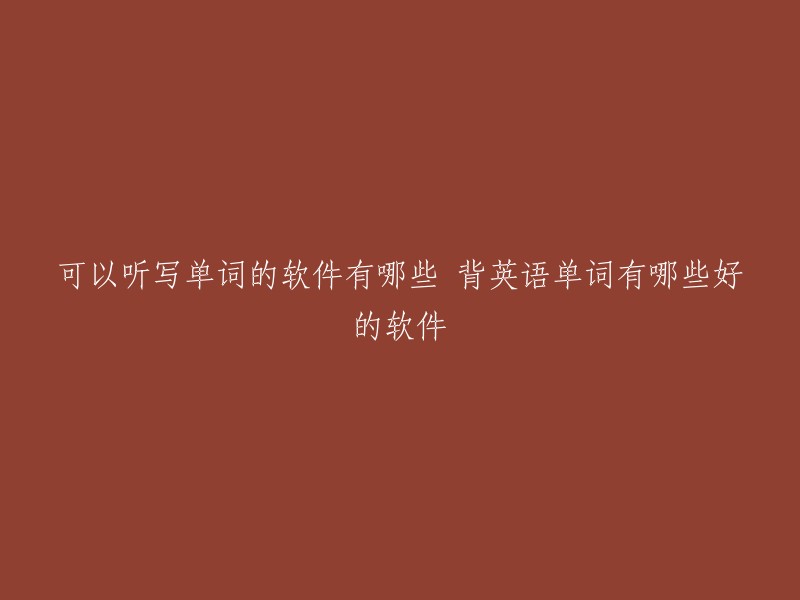 可以听写单词的软件有哪些 背英语单词有哪些好的软件